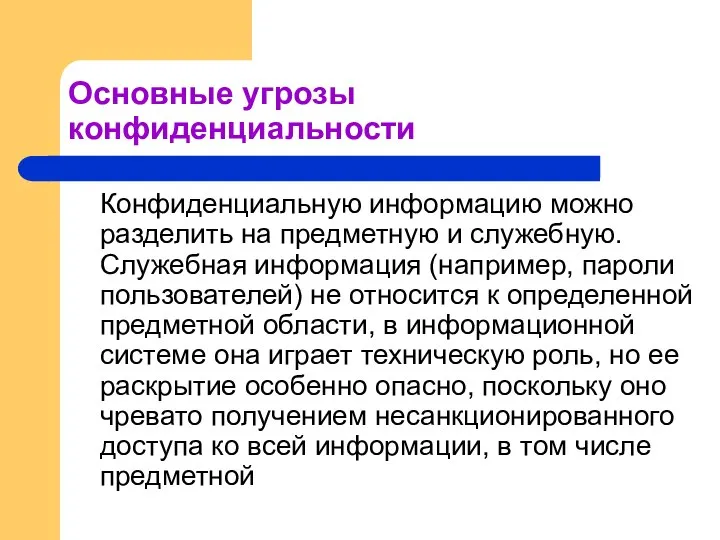 Основные угрозы конфиденциальности

Конфиденциальную информацию можно разделить на предметную и служебную. Служебная информация (например, пароли пользователей) не относится к определенной предметной области, в информационной системе она играет техническую роль, но ее раскрытие особенно опасно, поскольку оно чревато получением несанкционированного доступа ко всей информации, в том числе предметной